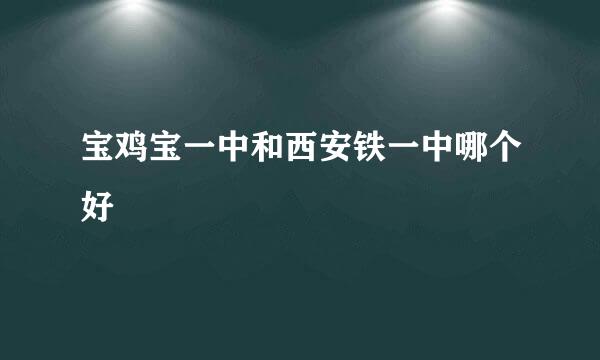 宝鸡宝一中和西安铁一中哪个好